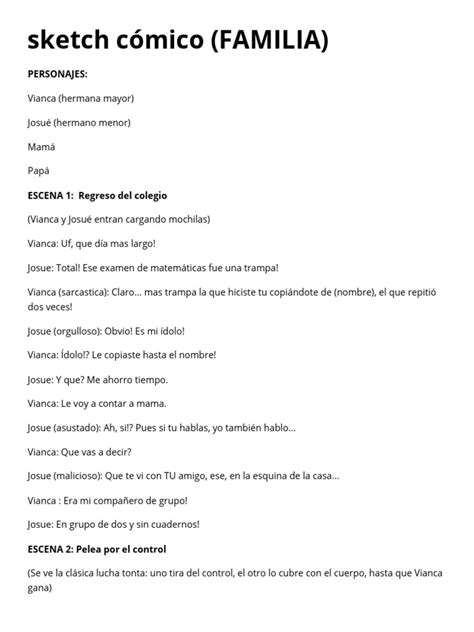 sketch cómico (FAMILIA)

PERSONAJES:

Vianca (hermana mayor)

Josué (hermano menor)

Mamá

Papá

ESCENA 1: Regreso del colegio

(Vianca y Josué entran cargando mochilas)

Vianca: Uf, que día mas largo!

Josue: Total! Ese examen de matemáticas fue una trampa!

Vianca (sarcastica): Claro... mas trampa la que hiciste tu copiándote de (nombre), el que repitió dos veces!

Josue (orgulloso): Obvio! Es mi ídolo!

Vianca: Ídolo!? Le copiaste hasta el nombre!

Josue: Y que? Me ahorro tiempo.

Vianca: Le voy a contar a mama.

Josue (asustado): Ah, si!? Pues si tu hablas, yo también hablo...

Vianca: Que vas a decir?

Josue (malicioso): Que te vi con TU amigo, ese, en la esquina de la casa...

Vianca : Era mi compañero de grupo!

Josue: En grupo de dos y sin cuadernos!

ESCENA 2: Pelea por el control

(Se ve la clásica lucha tonta: uno tira del control, el otro lo cubre con el cuerpo, hasta que Vianca gana)